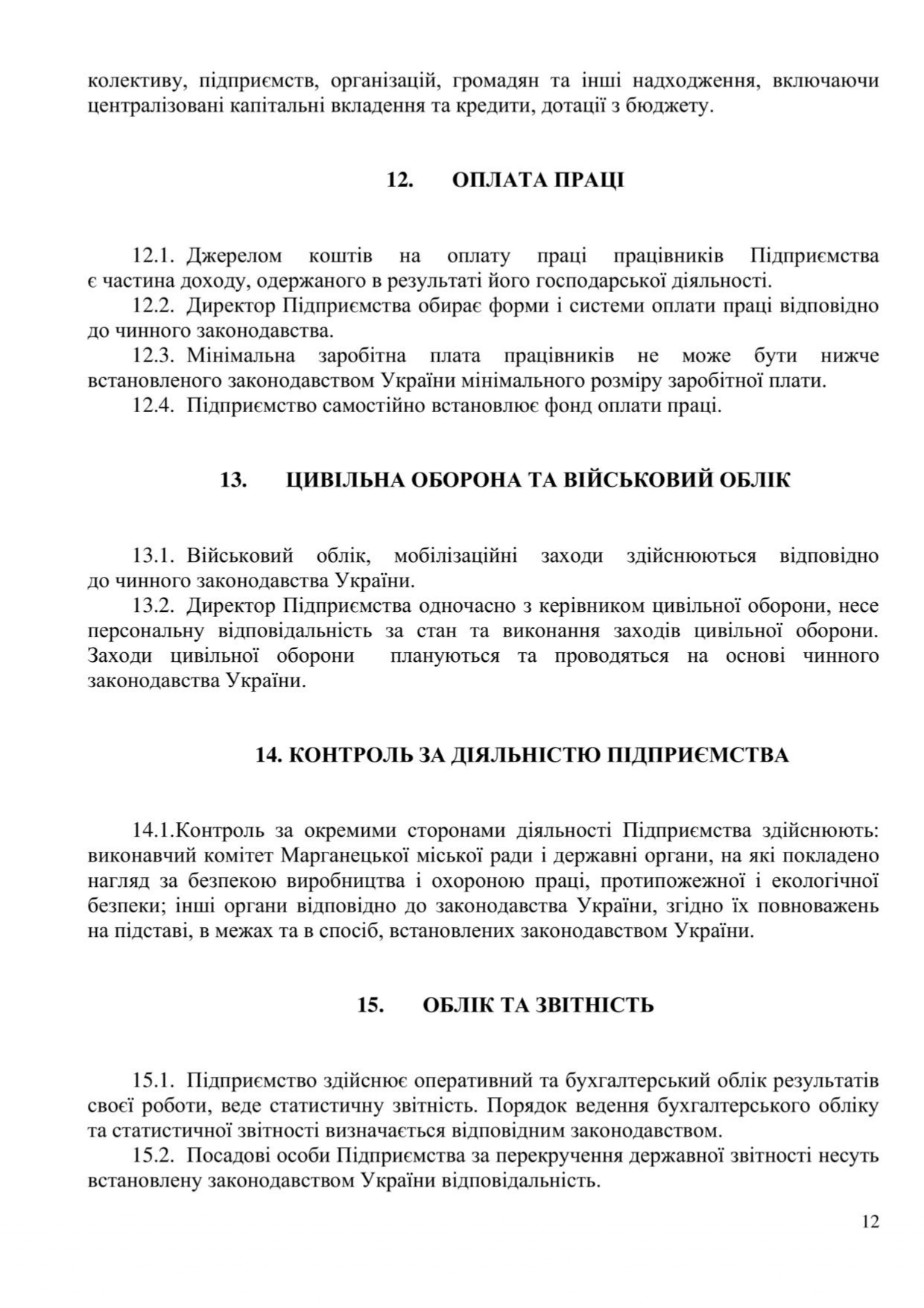 колективу, підприємств, організацій, громадян та інші надходження, включаючи централізовані капітальні вкладення та кредити, дотації з бюджету.

12. ОПЛАТА ПРАЦІ

12.1. Джерелом коштів на оплату праці працівників Підприємства є частина доходу, одержаного в результаті його господарської діяльності.
12.2. Директор Підприємства обирає форми і системи оплати праці відповідно до чинного законодавства.
12.3. Мінімальна заробітна плата працівників не може бути нижче встановленого законодавством України мінімального розміру заробітної плати.
12.4. Підприємство самостійно встановлює фонд оплати праці.

13. ЦИВІЛЬНА ОБОРОНА ТА ВІЙСЬКОВИЙ ОБЛІК

13.1. Військовий облік, мобілізаційні заходи здійснюються відповідно до чинного законодавства України.
13.2. Директор Підприємства одночасно з керівником цивільної оборони, несе персональну відповідальність за стан та виконання заходів цивільної оборони. Заходи цивільної оборони плануються та проводяться на основі чинного законодавства України.

14. КОНТРОЛЬ ЗА ДІЯЛЬНІСТЮ ПІДПРИЄМСТВА

14.1.Контроль за окремими сторонами діяльності Підприємства здійснюють: виконавчий комітет Марганецької міської ради і державні органи, на які покладено нагляд за безпекою виробництва і охороною праці, протипожежної і екологічної безпеки; інші органи відповідно до законодавства України, згідно їх повноважень на підставі, в межах та в спосіб, встановлених законодавством України.

15. ОБЛІК ТА ЗВІТНІСТЬ

15.1. Підприємство здійснює оперативний та бухгалтерський облік результатів своєї роботи, веде статистичну звітність. Порядок ведення бухгалтерського обліку та статистичної звітності визначається відповідним законодавством.
15.2. Посадові особи Підприємства за перекручення державної звітності несуть встановлену законодавством України відповідальність.

12